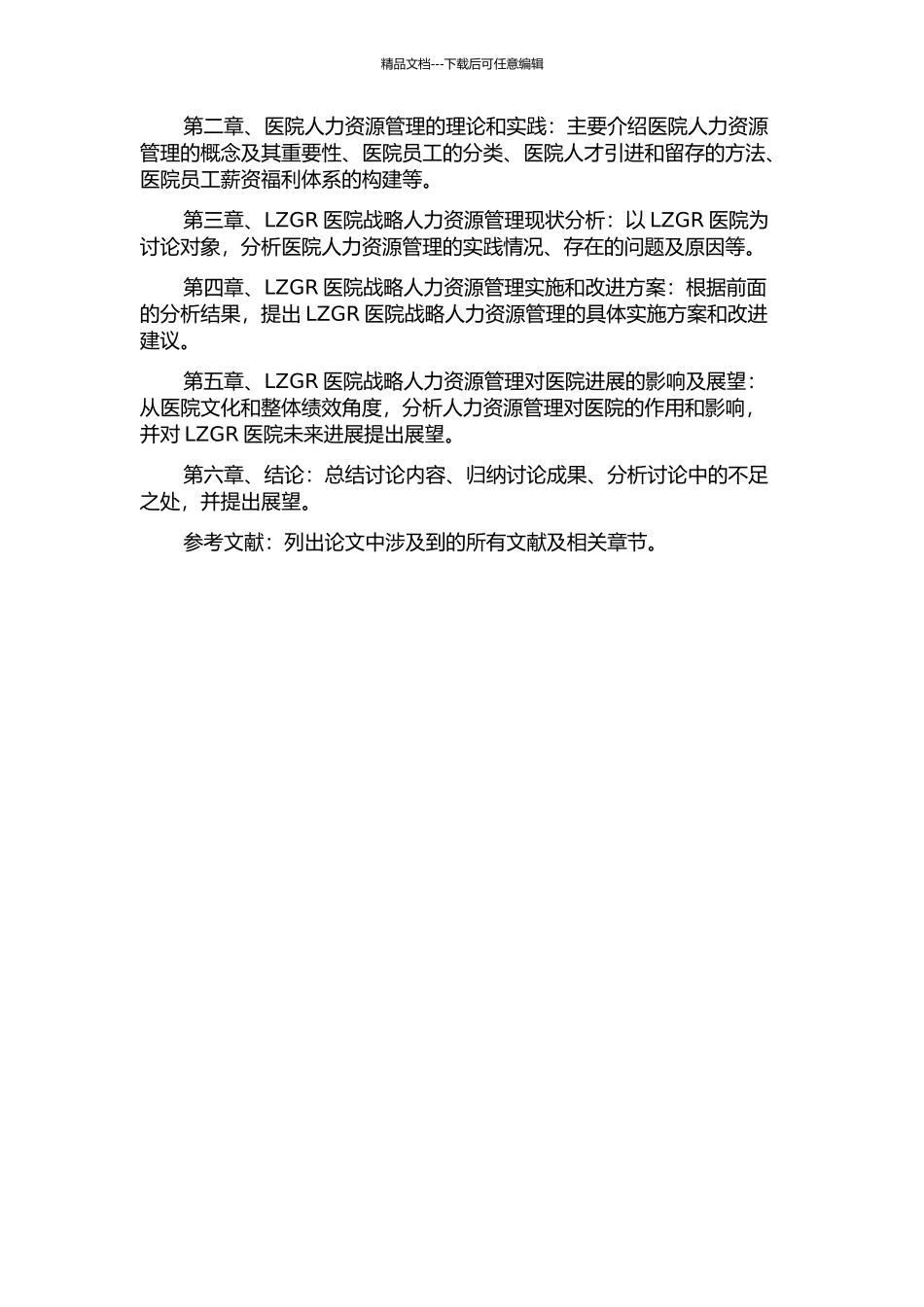 精品文档---下载后可任意编辑

第二章、医院人力资源管理的理论和实践：主要介绍医院人力资源管理的概念及其重要性、医院员工的分类、医院人才引进和留存的方法、医院员工薪资福利体系的构建等。

第三章、LZGR 医院战略人力资源管理现状分析：以 LZGR 医院为讨论对象，分析医院人力资源管理的实践情况、存在的问题及原因等。

第四章、LZGR 医院战略人力资源管理实施和改进方案：根据前面的分析结果，提出 LZGR 医院战略人力资源管理的具体实施方案和改进建议。

第五章、LZGR 医院战略人力资源管理对医院进展的影响及展望：从医院文化和整体绩效角度，分析人力资源管理对医院的作用和影响，并对 LZGR 医院未来进展提出展望。

第六章、结论：总结讨论内容、归纳讨论成果、分析讨论中的不足之处，并提出展望。

参考文献：列出论文中涉及到的所有文献及相关章节。